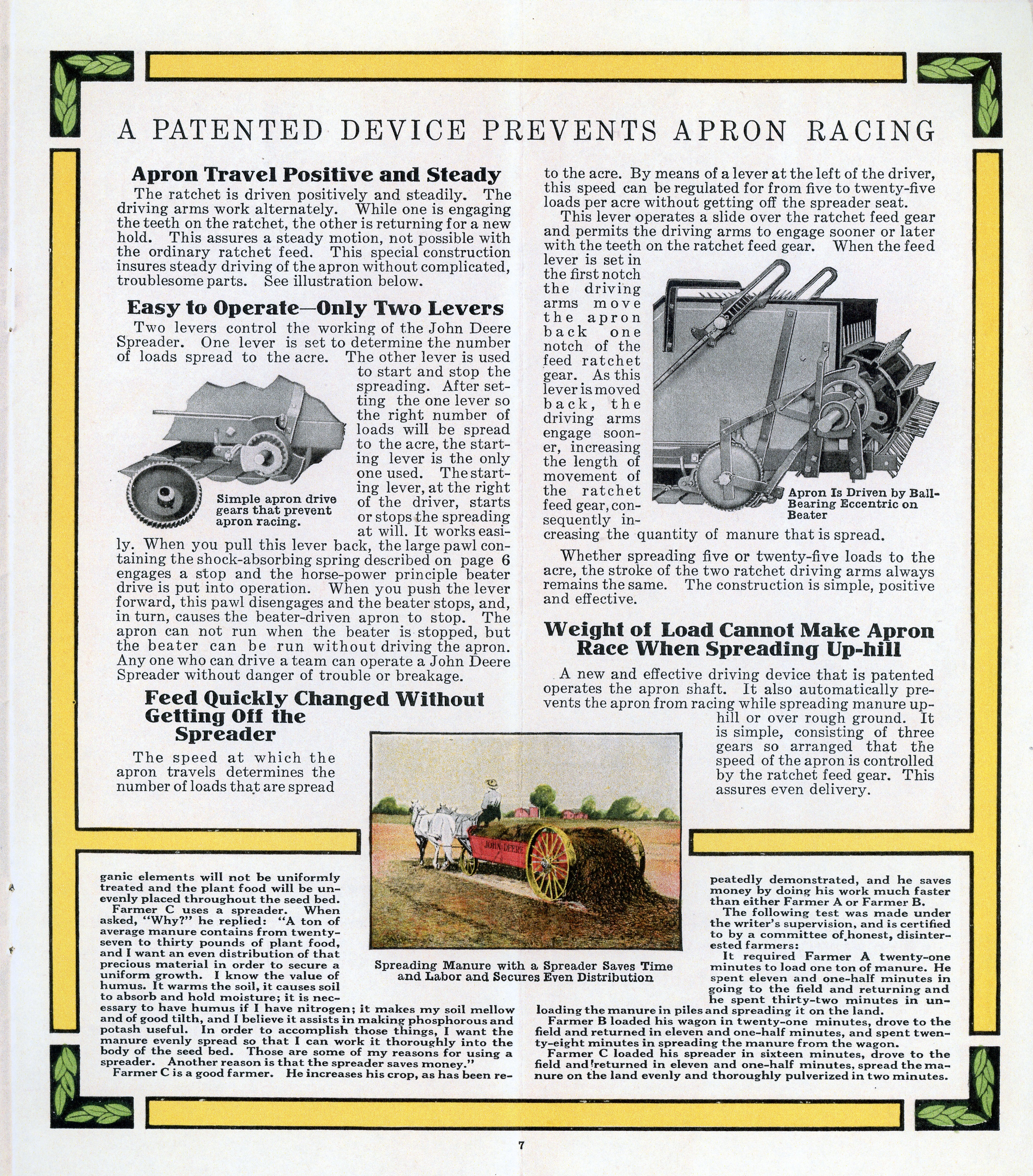 A PATENTED DEVICE PREVENTS APRON RACING

Apron Travel Positive and Steady

The ratchet is driven positively and steadily. The driving arms work alternately. While one is engaging the teeth on the ratchet, the other is returning for a new hold. This assures a steady motion, not possible with the ordinary ratchet feed. This special construction insures steady driving of the apron without complicated, troublesome parts. See illustration below.

Easy to Operate—Only Two Levers

Two levers control the working of the John Deere Spreader. One lever is set to determine the number of loads spread to the acre. The other lever is used to start and stop the spreading. After setting the one lever so the right number of loads will be spread to the acre, the starting lever is the only one used. The starting lever, at the right of the driver, starts or stops the spreading at will. It works easily. When you pull this lever back, the large pawl containing the shock-absorbing spring described on page 6 engages a stop and the horse-power principle beater drive is put into operation. When you push the lever forward, this pawl disengages and the beater stops, and, in turn, causes the beater-driven apron to stop. The apron can not run when the beater is stopped, but the beater can be run without driving the apron. Any one who can drive a team can operate a John Deere Spreader without danger of trouble or breakage.

Simple apron drive gears that prevent apron racing.

Feed Quickly Changed Without Getting Off the Spreader

The speed at which the apron travels determines the number of loads that are spread to the acre. By means of a lever at the left of the driver, this speed can be regulated for from five to twenty-five loads per acre without getting off the spreader seat.

This lever operates a slide over the ratchet feed gear and permits the driving arms to engage sooner or later with the teeth on the ratchet feed gear. When the feed lever is set in the first notch the driving arms move the apron back one notch of the feed ratchet gear. As this lever is moved back, the driving arms engage sooner, increasing the length of movement of the ratchet feed gear, consequently increasing the quantity of manure that is spread.

Apron Is Driven by Ball-Bearing Eccentric on Beater

Whether spreading five or twenty-five loads to the acre, the stroke of the two ratchet driving arms always remains the same. The construction is simple, positive and effective.

Weight of Load Cannot Make Apron Race When Spreading Up-hill

A new and effective driving device that is patented operates the apron shaft. It also automatically prevents the apron from racing while spreading manure uphill or over rough ground. It is simple, consisting of three gears so arranged that the speed of the apron is controlled by the ratchet feed gear. This assures even delivery.

JOHN DEERE

Spreading Manure with a Spreader Saves Time and Labor and Secures Even Distribution

ganic elements will not be uniformly treated and the plant food will be unevenly placed throughout the seed bed.

Farmer C uses a spreader. When asked, "Why?" he replied: "A ton of average manure contains from twenty-seven to thirty pounds of plant food, and I want an even distribution of that precious material in order to secure a uniform growth. I know the value of humus. It warms the soil, it causes soil to absorb and hold moisture; it is necessary to have humus if I have nitrogen; it makes my soil mellow and of good tilth, and I believe it assists in making phosphorous and potash useful. In order to accomplish those things, I want the manure evenly spread so that I can work it thoroughly into the body of the seed bed. Those are some of my reasons for using a spreader. Another reason is that the spreader saves money."

Farmer C is a good farmer. He increases his crop, as has been repeatedly demonstrated, and he saves money by doing his work much faster than either Farmer A or Farmer B.

The following test was made under the writer's supervision, and is certified to by a committee of honest, disinterested farmers:

It required Farmer A twenty-one minutes to load one ton of manure. He spent eleven and one-half minutes in going to the field and returning and he spent thirty-two minutes in unloading the manure in piles and spreading it on the land.

Farmer B loaded his wagon in twenty-one minutes, drove to the field and returned in eleven and one-half minutes, and spent twenty-eight minutes in spreading the manure from the wagon.

Farmer C loaded his spreader in sixteen minutes, drove to the field and returned in eleven and one-half minutes, spread the manure on the land evenly and thoroughly pulverized in two minutes.

7